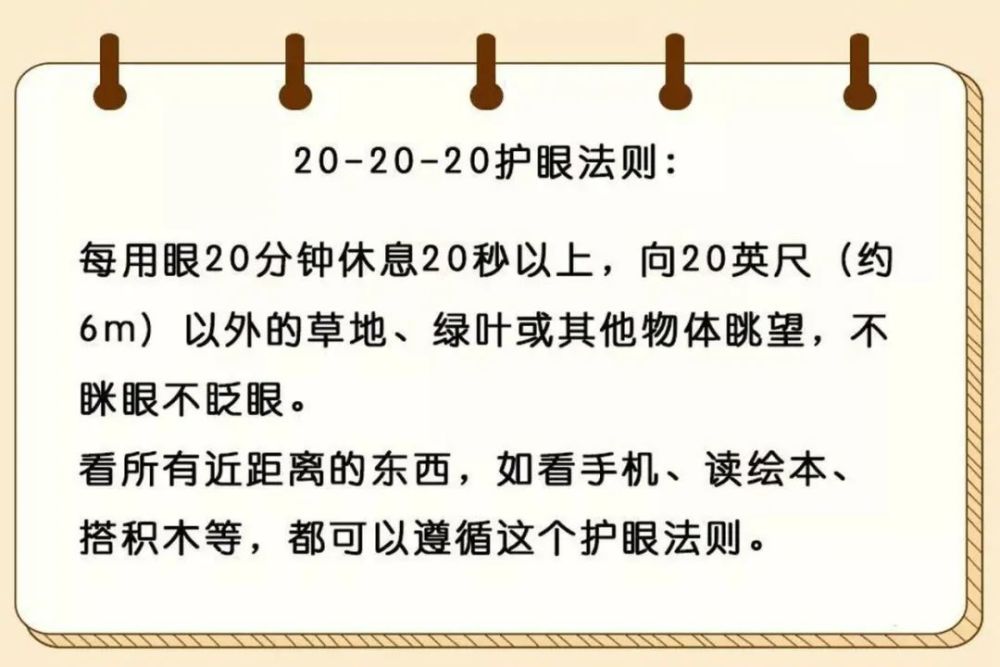 20-20-20护眼法则：

每用眼20分钟休息20秒以上，向20英尺（约6m）以外的草地、绿叶或其他物体眺望，不眯眼不眨眼。
看所有近距离的东西，如看手机、读绘本、搭积木等，都可以遵循这个护眼法则。